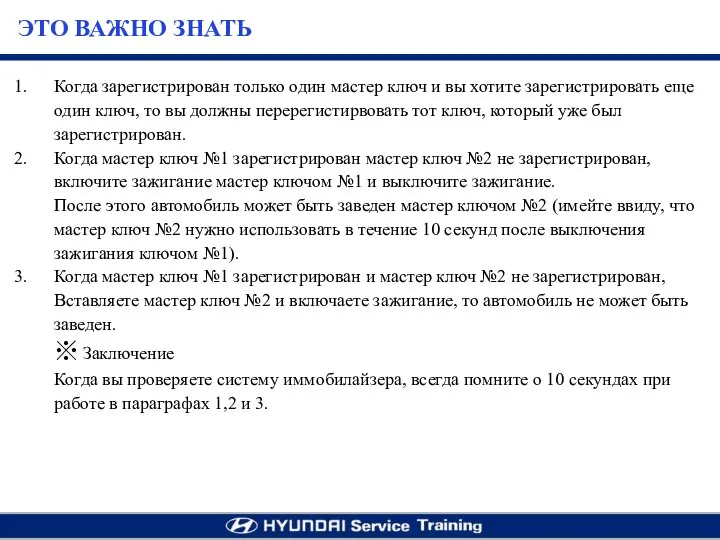 ЭТО ВАЖНО ЗНАТЬ

1. Когда зарегистрирован только один мастер ключ и вы хотите зарегистрировать еще один ключ, то вы должны перерегистирвовать тот ключ, который уже был зарегистрирован.
2. Когда мастер ключ №1 зарегистрирован мастер ключ №2 не зарегистрирован, включите зажигание мастер ключом №1 и выключите зажигание.
После этого автомобиль может быть заведен мастер ключом №2 (имейте ввиду, что мастер ключ №2 нужно использовать в течение 10 секунд после выключения зажигания ключом №1).
3. Когда мастер ключ №1 зарегистрирован и мастер ключ №2 не зарегистрирован, Вставляете мастер ключ №2 и включаете зажигание, то автомобиль не может быть заведен.

※ Заключение
Когда вы проверяете систему иммобилайзера, всегда помните о 10 секундах при работе в параграфах 1,2 и 3.

HYUNDAI Service Training